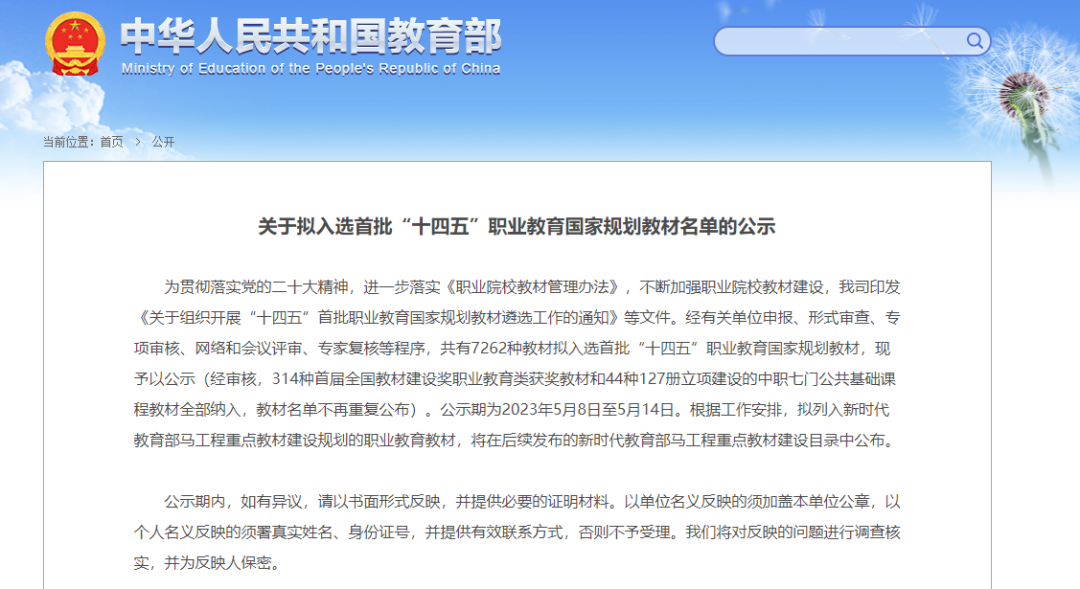 中华人民共和国教育部
Ministry of Education of the People's Republic of China

当前位置：首页 > 公开

关于拟入选首批“十四五”职业教育国家规划教材名单的公示

为贯彻落实党的二十大精神，进一步落实《职业院校教材管理办法》，不断加强职业院校教材建设，我司印发《关于组织开展“十四五”首批职业教育国家规划教材遴选工作的通知》等文件。经有关单位申报、形式审查、专项审核、网络和会议评审、专家复核等程序，共有7262种教材拟入选首批“十四五”职业教育国家规划教材，现予以公示（经审核，314种首届全国教材建设奖职业教育类获奖教材和44种127册立项建设的中职七门公共基础课程教材全部纳入，教材名单不再重复公布）。公示期为2023年5月8日至5月14日。根据工作安排，拟列入新时代教育部马工程重点教材建设规划的职业教育教材，将在后续发布的新时代教育部马工程重点教材建设目录中公布。

公示期内，如有异议，请以书面形式反映，并提供必要的证明材料。以单位名义反映的须加盖本单位公章，以个人名义反映的须署真实姓名、身份证号，并提供有效联系方式，否则不予受理。我们将对反映的问题进行调查核实，并为反映人保密。